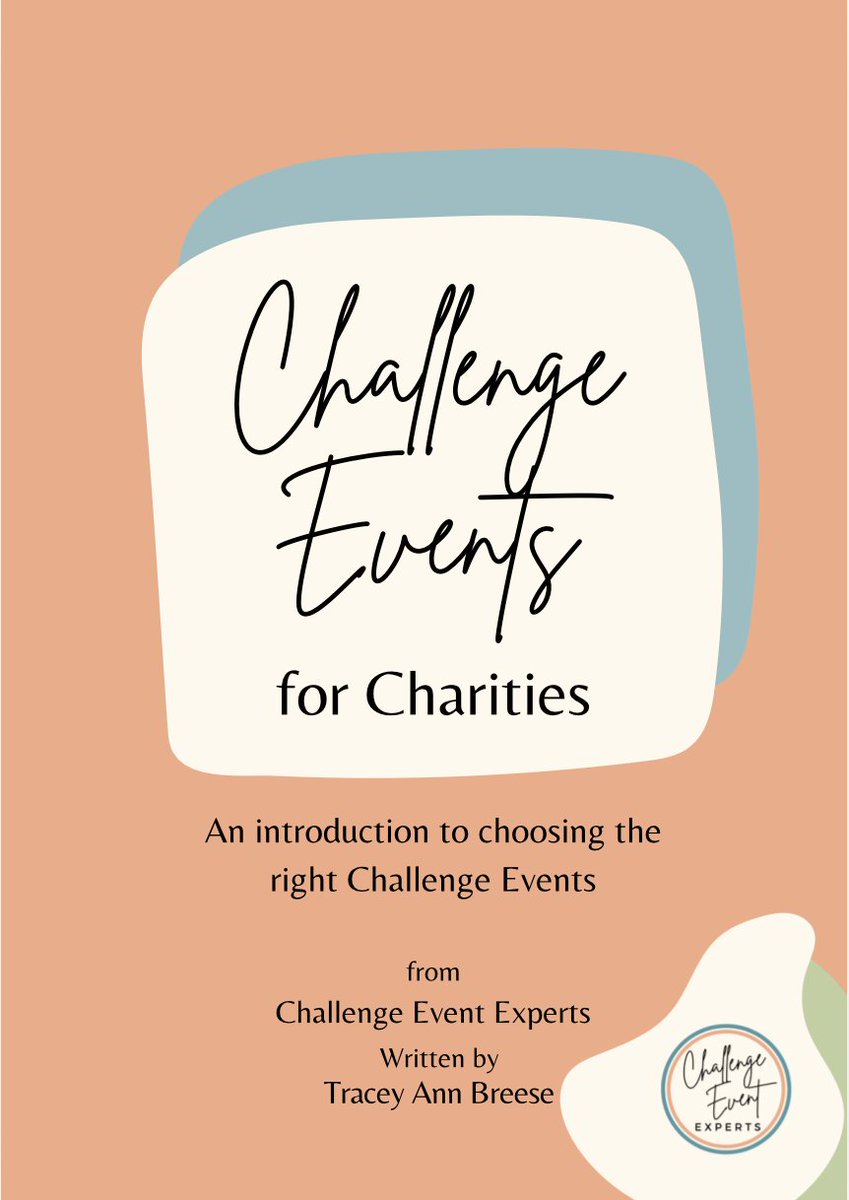 Challenge Events

for Charities

An introduction to choosing the right Challenge Events

from

Challenge Event Experts

Written by

Tracey Ann Breese

Challenge Event EXPERTS